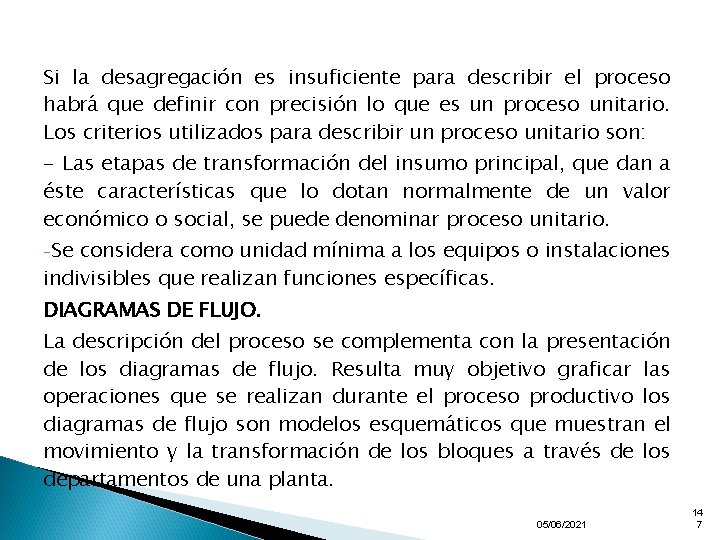 Si la desagregación es insuficiente para describir el proceso habrá que definir con precisión lo que es un proceso unitario. Los criterios utilizados para describir un proceso unitario son:

- Las etapas de transformación del insumo principal, que dan a éste características que lo dotan normalmente de un valor económico o social, se puede denominar proceso unitario.

-Se considera como unidad mínima a los equipos o instalaciones indivisibles que realizan funciones específicas.

DIAGRAMAS DE FLUJO.

La descripción del proceso se complementa con la presentación de los diagramas de flujo. Resulta muy objetivo graficar las operaciones que se realizan durante el proceso productivo los diagramas de flujo son modelos esquemáticos que muestran el movimiento y la transformación de los bloques a través de los departamentos de una planta.

05/06/2021

147